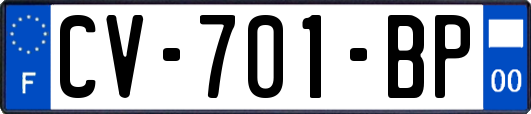 F
CV-701-BP
00